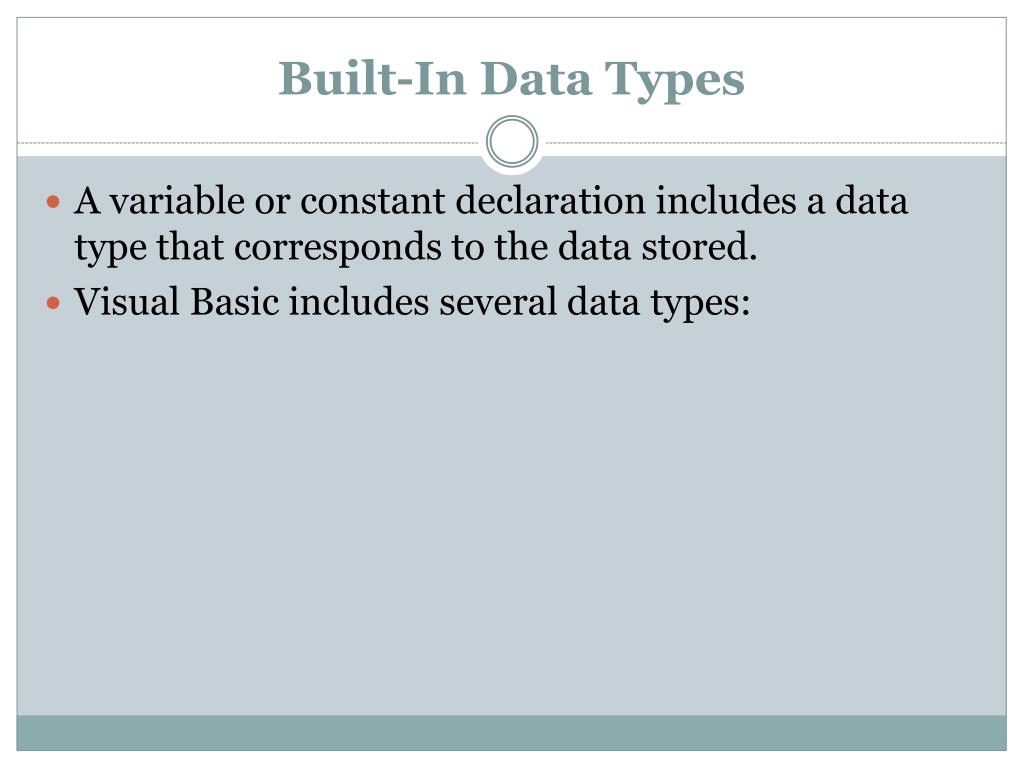 Built-In Data Types

• A variable or constant declaration includes a data type that corresponds to the data stored.
• Visual Basic includes several data types: